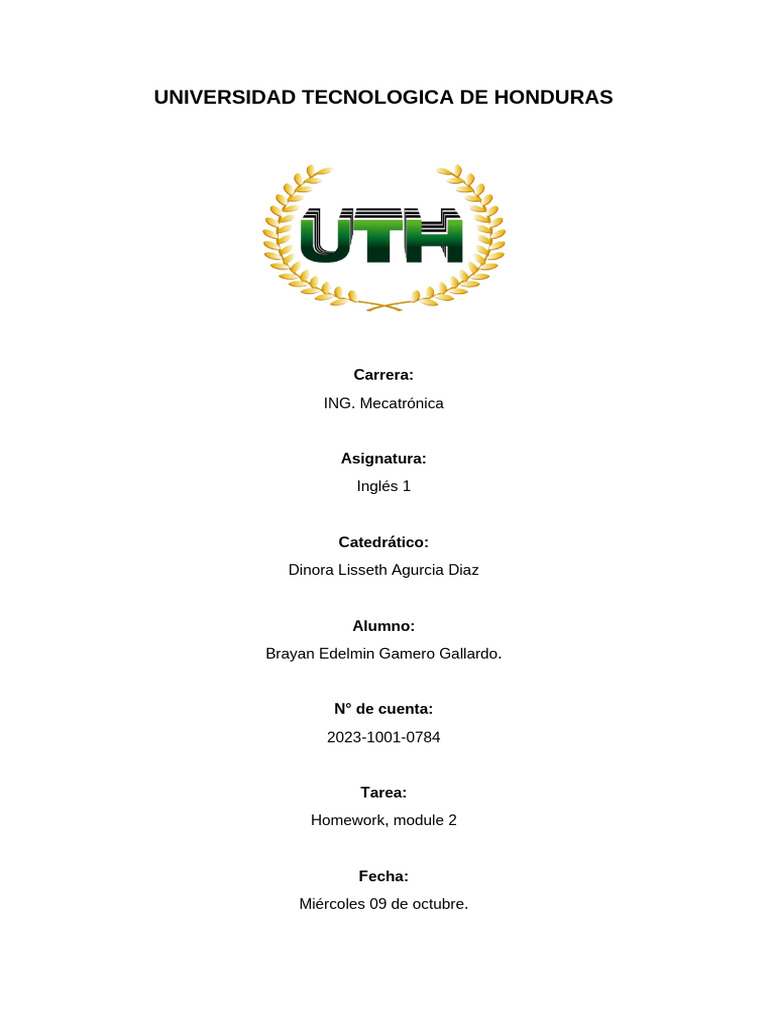 UNIVERSIDAD TECNOLOGICA DE HONDURAS

UTH

Carrera:
ING. Mecatrónica

Asignatura:
Inglés 1

Catedrático:
Dinora Lisseth Agurcia Diaz

Alumno:
Brayan Edelmin Gamero Gallardo.

N° de cuenta:
2023-1001-0784

Tarea:
Homework, module 2

Fecha:
Miércoles 09 de octubre.